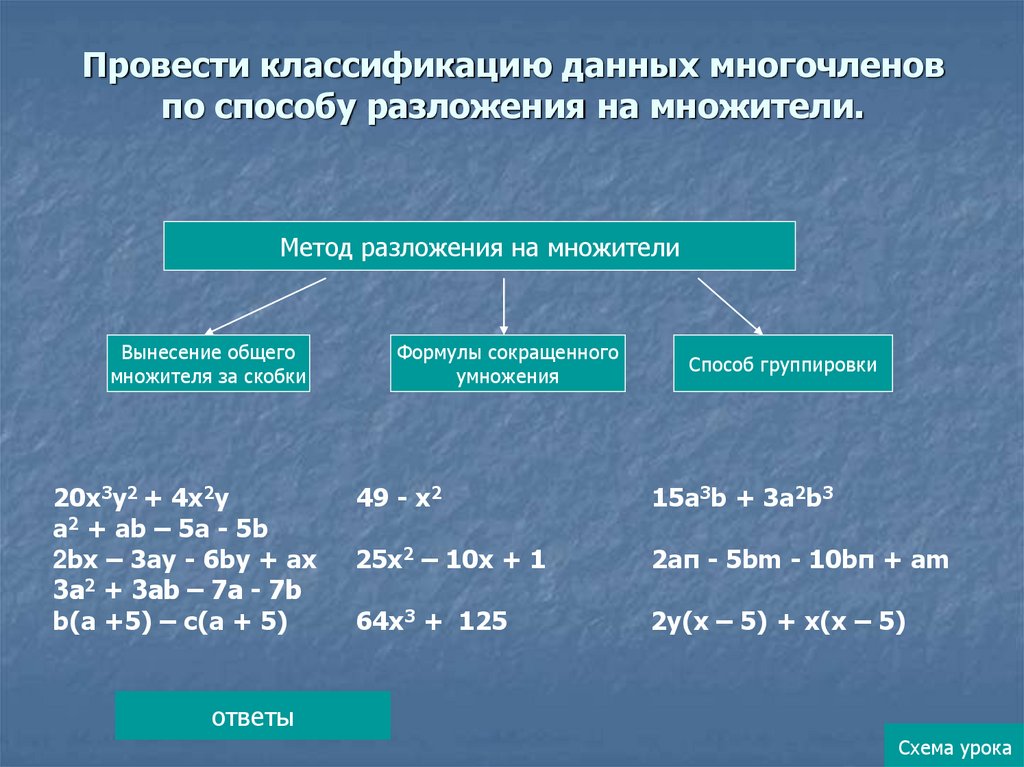 Провести классификацию данных многочленов по способу разложения на множители.

Метод разложения на множители

Вынесение общего множителя за скобки

Формулы сокращенного умножения

Способ группировки

$20x^3y^2 + 4x^2y$
$a^2 + ab – 5a - 5b$
$2bx – 3ay - 6by + ax$
$3a^2 + 3ab – 7a - 7b$
$b(a +5) – c(a + 5)$

$49 - x^2$

$25x^2 – 10x + 1$

$64x^3 + 125$

$15a^3b + 3a^2b^3$

$2aп - 5bm - 10bп + am$

$2y(x – 5) + x(x – 5)$

ответы

Схема урока